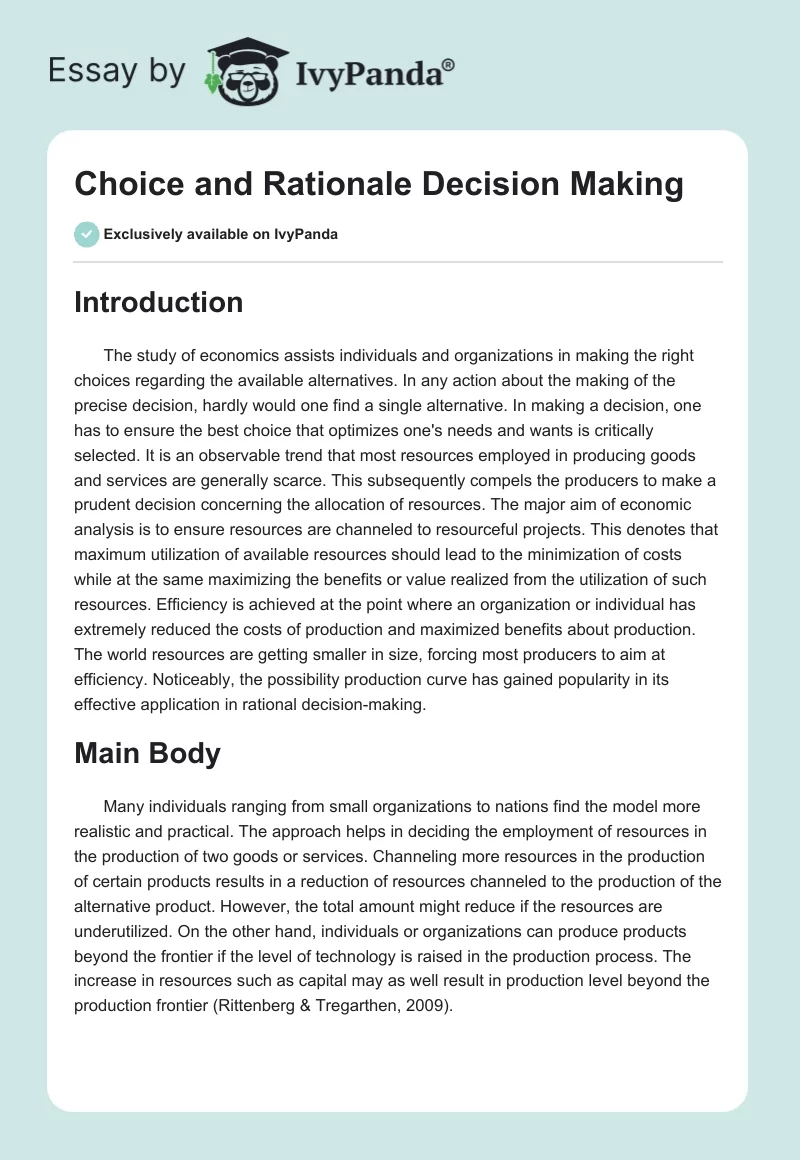 Essay by IvyPanda®

Choice and Rationale Decision Making

Exclusively available on IvyPanda

Introduction

The study of economics assists individuals and organizations in making the right choices regarding the available alternatives. In any action about the making of the precise decision, hardly would one find a single alternative. In making a decision, one has to ensure the best choice that optimizes one's needs and wants is critically selected. It is an observable trend that most resources employed in producing goods and services are generally scarce. This subsequently compels the producers to make a prudent decision concerning the allocation of resources. The major aim of economic analysis is to ensure resources are channeled to resourceful projects. This denotes that maximum utilization of available resources should lead to the minimization of costs while at the same maximizing the benefits or value realized from the utilization of such resources. Efficiency is achieved at the point where an organization or individual has extremely reduced the costs of production and maximized benefits about production. The world resources are getting smaller in size, forcing most producers to aim at efficiency. Noticeably, the possibility production curve has gained popularity in its effective application in rational decision-making.

Main Body

Many individuals ranging from small organizations to nations find the model more realistic and practical. The approach helps in deciding the employment of resources in the production of two goods or services. Channeling more resources in the production of certain products results in a reduction of resources channeled to the production of the alternative product. However, the total amount might reduce if the resources are underutilized. On the other hand, individuals or organizations can produce products beyond the frontier if the level of technology is raised in the production process. The increase in resources such as capital may as well result in production level beyond the production frontier (Rittenberg & Tregarthen, 2009).